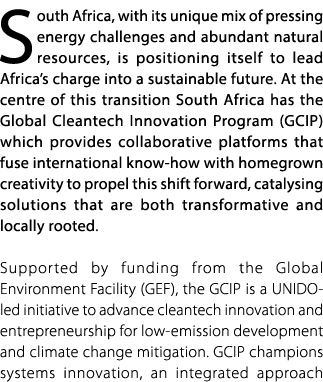 South Africa, with its unique mix of pressing energy challenges and abundant natural resources, is positioning itself to lead Africa's charge into a sustainable future. At the centre of this transition South Africa has the Global Cleantech Innovation Program (GCIP) which provides collaborative platforms that fuse international know-how with homegrown creativity to propel this shift forward, catalysing solutions that are both transformative and locally rooted.

Supported by funding from the Global Environment Facility (GEF), the GCIP is a UNIDO-led initiative to advance cleantech innovation and entrepreneurship for low-emission development and climate change mitigation. GCIP champions systems innovation, an integrated approach